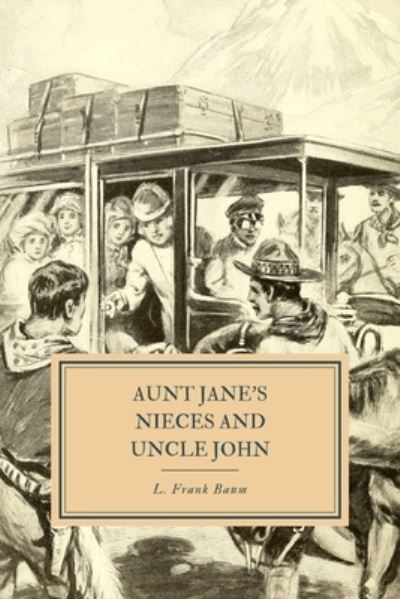 AUNT JANE'S NIECES AND UNCLE JOHN

L. Frank Baum